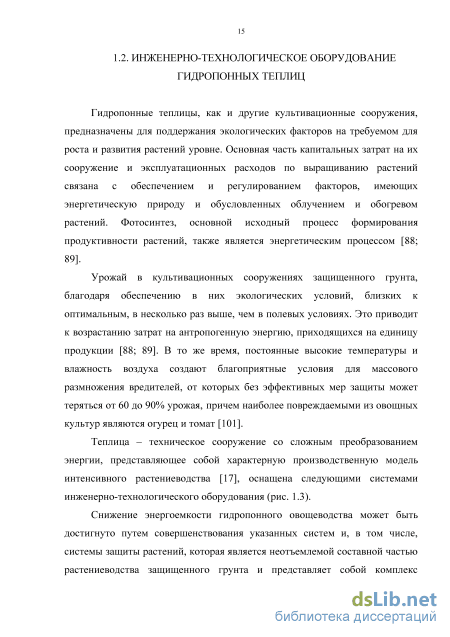 15

1.2. ИНЖЕНЕРНО-ТЕХНОЛОГИЧЕСКОЕ ОБОРУДОВАНИЕ ГИДРОПОННЫХ ТЕПЛИЦ

Гидропонные теплицы, как и другие культивационные сооружения, предназначены для поддержания экологических факторов на требуемом для роста и развития растений уровне. Основная часть капитальных затрат на их сооружение и эксплуатационных расходов по выращиванию растений связана с обеспечением и регулированием факторов, имеющих энергетическую природу и обусловленных облучением и обогревом растений. Фотосинтез, основной исходный процесс формирования продуктивности растений, также является энергетическим процессом [88; 89].

Урожай в культивационных сооружениях защищенного грунта, благодаря обеспечению в них экологических условий, близких к оптимальным, в несколько раз выше, чем в полевых условиях. Это приводит к возрастанию затрат на антропогенную энергию, приходящихся на единицу продукции [88; 89]. В то же время, постоянные высокие температуры и влажность воздуха создают благоприятные условия для массового размножения вредителей, от которых без эффективных мер защиты может теряться от 60 до 90% урожая, причем наиболее повреждаемыми из овощных культур являются огурец и томат [101].

Теплица – техническое сооружение со сложным преобразованием энергии, представляющее собой характерную производственную модель интенсивного растениеводства [17], оснащена следующими системами инженерно-технологического оборудования (рис. 1.3).

Снижение энергоемкости гидропонного овощеводства может быть достигнуто путем совершенствования указанных систем и, в том числе, системы защиты растений, которая является неотъемлемой составной частью растениеводства защищенного грунта и представляет собой комплекс

dsLib.net
библиотека диссертаций